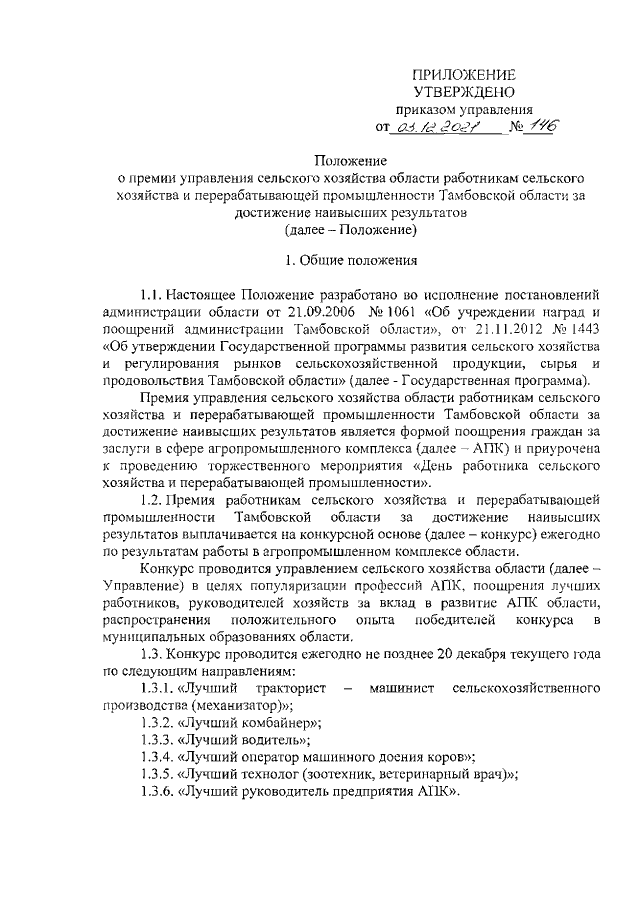 ПРИЛОЖЕНИЕ
УТВЕРЖДЕНО
приказом управления
от 03.12.2021 № 146

Положение
о премии управления сельского хозяйства области работникам сельского хозяйства и перерабатывающей промышленности Тамбовской области за достижение наивысших результатов
(далее – Положение)

1. Общие положения

1.1. Настоящее Положение разработано во исполнение постановлений администрации области от 21.09.2006 № 1061 «Об учреждении наград и поощрений администрации Тамбовской области», от 21.11.2012 № 1443 «Об утверждении Государственной программы развития сельского хозяйства и регулирования рынков сельскохозяйственной продукции, сырья и продовольствия Тамбовской области» (далее - Государственная программа).

Премия управления сельского хозяйства области работникам сельского хозяйства и перерабатывающей промышленности Тамбовской области за достижение наивысших результатов является формой поощрения граждан за заслуги в сфере агропромышленного комплекса (далее – АПК) и приурочена к проведению торжественного мероприятия «День работника сельского хозяйства и перерабатывающей промышленности».

1.2. Премия работникам сельского хозяйства и перерабатывающей промышленности Тамбовской области за достижение наивысших результатов выплачивается на конкурсной основе (далее – конкурс) ежегодно по результатам работы в агропромышленном комплексе области.

Конкурс проводится управлением сельского хозяйства области (далее – Управление) в целях популяризации профессий АПК, поощрения лучших работников, руководителей хозяйств за вклад в развитие АПК области, распространения положительного опыта победителей конкурса в муниципальных образованиях области.

1.3. Конкурс проводится ежегодно не позднее 20 декабря текущего года по следующим направлениям:

1.3.1. «Лучший тракторист – машинист сельскохозяйственного производства (механизатор)»;

1.3.2. «Лучший комбайнер»;

1.3.3. «Лучший водитель»;

1.3.4. «Лучший оператор машинного доения коров»;

1.3.5. «Лучший технолог (зоотехник, ветеринарный врач)»;

1.3.6. «Лучший руководитель предприятия АПК».